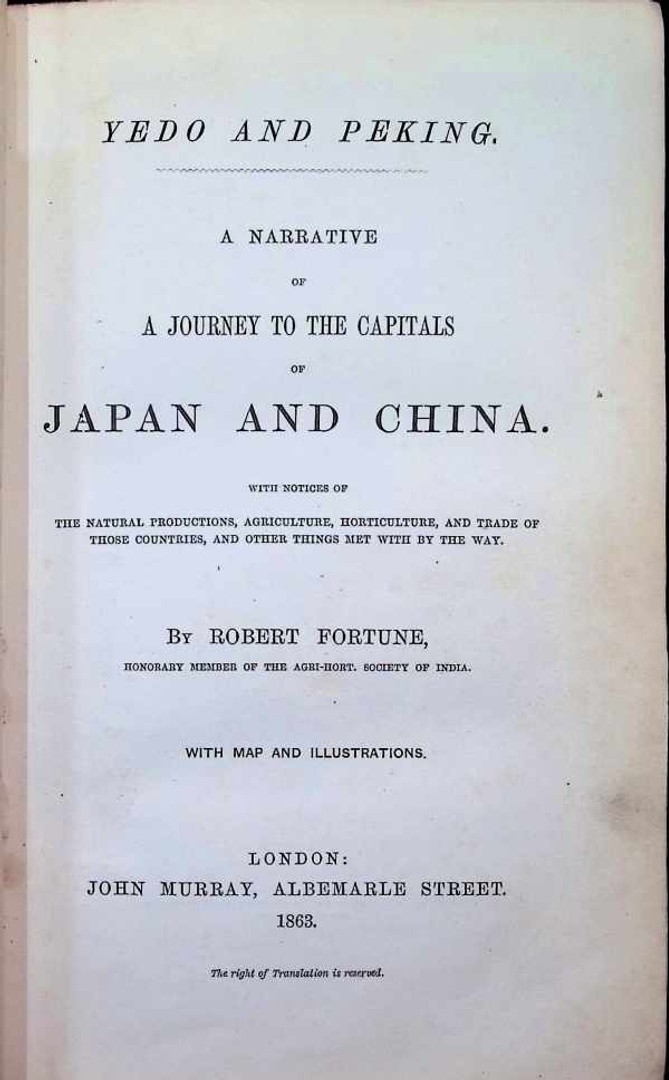 YEDO AND PEKING.

A NARRATIVE

OF

A JOURNEY TO THE CAPITALS

OF

JAPAN AND CHINA.

WITH NOTICES OF

THE NATURAL PRODUCTIONS, AGRICULTURE, HORTICULTURE, AND TRADE OF THOSE COUNTRIES, AND OTHER THINGS MET WITH BY THE WAY.

BY ROBERT FORTUNE,

HONORARY MEMBER OF THE AGRI-HORT. SOCIETY OF INDIA.

WITH MAP AND ILLUSTRATIONS.

LONDON:
JOHN MURRAY, ALBEMARLE STREET.
1863.

The right of Translation is reserved.